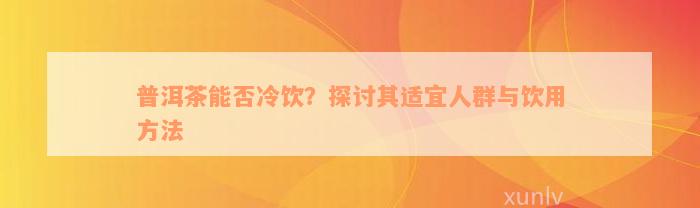 普洱茶能否冷饮？探讨其适宜人群与饮用方法

xunlv